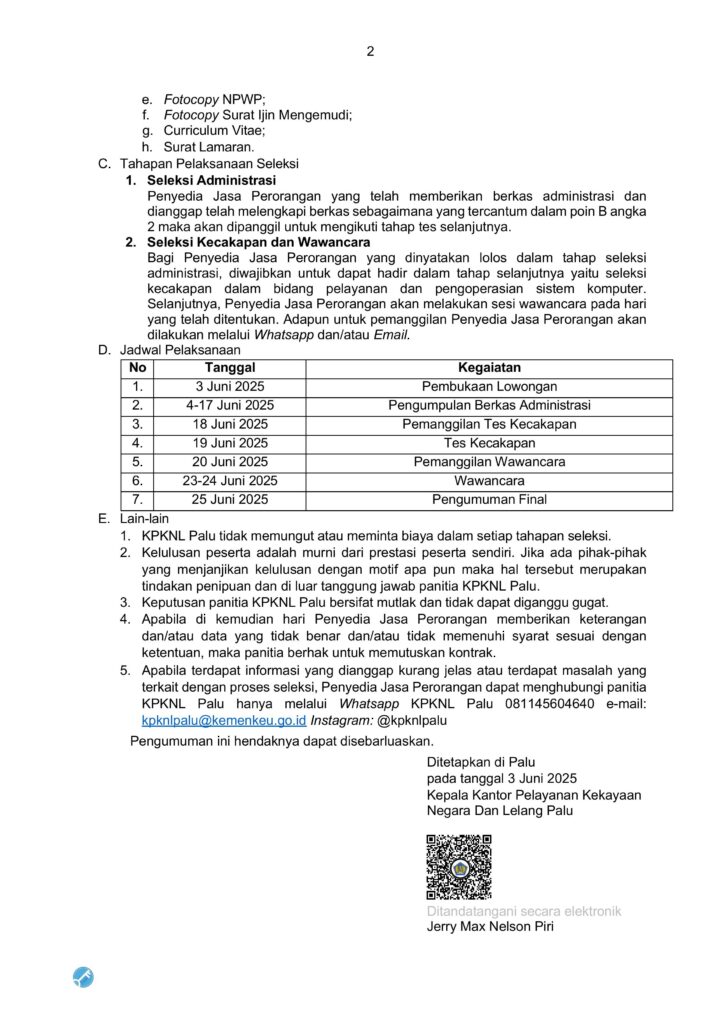 2

e. Fotocopy NPWP;
f. Fotocopy Surat Ijin Mengemudi;
g. Curriculum Vitae;
h. Surat Lamaran.

C. Tahapan Pelaksanaan Seleksi

1. Seleksi Administrasi
Penyedia Jasa Perorangan yang telah memberikan berkas administrasi dan dianggap telah melengkapi berkas sebagaimana yang tercantum dalam poin B angka 2 maka akan dipanggil untuk mengikuti tahap tes selanjutnya.

2. Seleksi Kecakapan dan Wawancara
Bagi Penyedia Jasa Perorangan yang dinyatakan lolos dalam tahap seleksi administrasi, diwajibkan untuk dapat hadir dalam tahap selanjutnya yaitu seleksi kecakapan dalam bidang pelayanan dan pengoperasian sistem komputer. Selanjutnya, Penyedia Jasa Perorangan akan melakukan sesi wawancara pada hari yang telah ditentukan. Adapun untuk pemanggilan Penyedia Jasa Perorangan akan dilakukan melalui Whatsapp dan/atau Email.

D. Jadwal Pelaksanaan

| No | Tanggal | Kegaiatan |
|---|---|---|
| 1. | 3 Juni 2025 | Pembukaan Lowongan |
| 2. | 4-17 Juni 2025 | Pengumpulan Berkas Administrasi |
| 3. | 18 Juni 2025 | Pemanggilan Tes Kecakapan |
| 4. | 19 Juni 2025 | Tes Kecakapan |
| 5. | 20 Juni 2025 | Pemanggilan Wawancara |
| 6. | 23-24 Juni 2025 | Wawancara |
| 7. | 25 Juni 2025 | Pengumuman Final |

E. Lain-lain

1. KPKNL Palu tidak memungut atau meminta biaya dalam setiap tahapan seleksi.
2. Kelulusan peserta adalah murni dari prestasi peserta sendiri. Jika ada pihak-pihak yang menjanjikan kelulusan dengan motif apa pun maka hal tersebut merupakan tindakan penipuan dan di luar tanggung jawab panitia KPKNL Palu.
3. Keputusan panitia KPKNL Palu bersifat mutlak dan tidak dapat diganggu gugat.
4. Apabila di kemudian hari Penyedia Jasa Perorangan memberikan keterangan dan/atau data yang tidak benar dan/atau tidak memenuhi syarat sesuai dengan ketentuan, maka panitia berhak untuk memutuskan kontrak.
5. Apabila terdapat informasi yang dianggap kurang jelas atau terdapat masalah yang terkait dengan proses seleksi, Penyedia Jasa Perorangan dapat menghubungi panitia KPKNL Palu hanya melalui Whatsapp KPKNL Palu 081145604640 e-mail: kpknlpalu@kemenkeu.go.id Instagram: @kpknlpalu

Pengumuman ini hendaknya dapat disebarluaskan.

Ditetapkan di Palu
pada tanggal 3 Juni 2025
Kepala Kantor Pelayanan Kekayaan
Negara Dan Lelang Palu

Ditandatangani secara elektronik
Jerry Max Nelson Piri